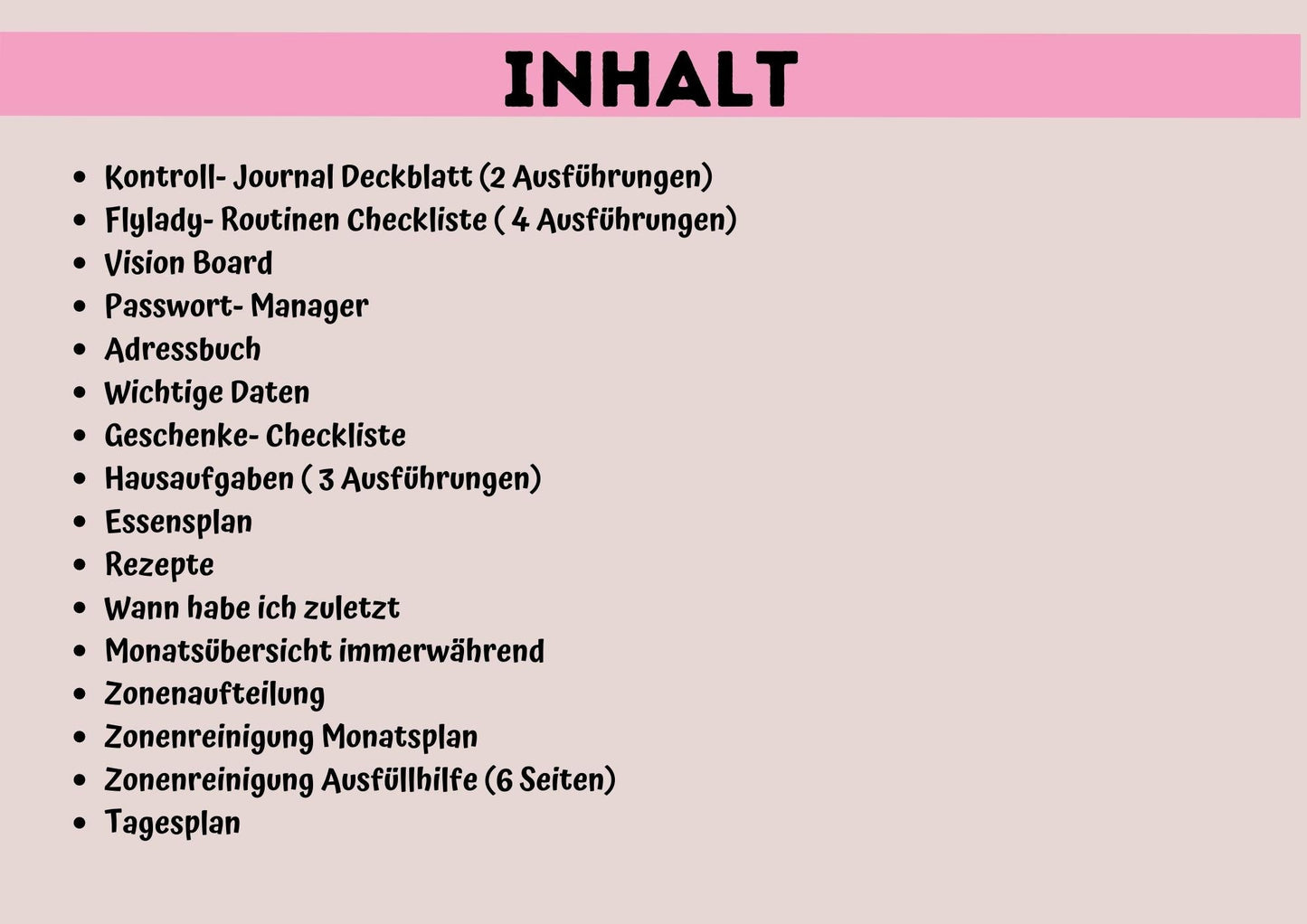 INHALT

- Kontroll- Journal Deckblatt (2 Ausführungen)
- Flylady- Routinen Checkliste ( 4 Ausführungen)
- Vision Board
- Passwort- Manager
- Adressbuch
- Wichtige Daten
- Geschenke- Checkliste
- Hausaufgaben ( 3 Ausführungen)
- Essensplan
- Rezepte
- Wann habe ich zuletzt
- Monatsübersicht immerwährend
- Zonenaufteilung
- Zonenreinigung Monatsplan
- Zonenreinigung Ausfüllhilfe (6 Seiten)
- Tagesplan